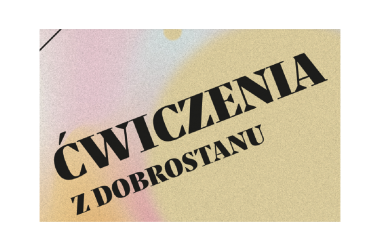 ĆWICZENIA
Z DOBROSTANU